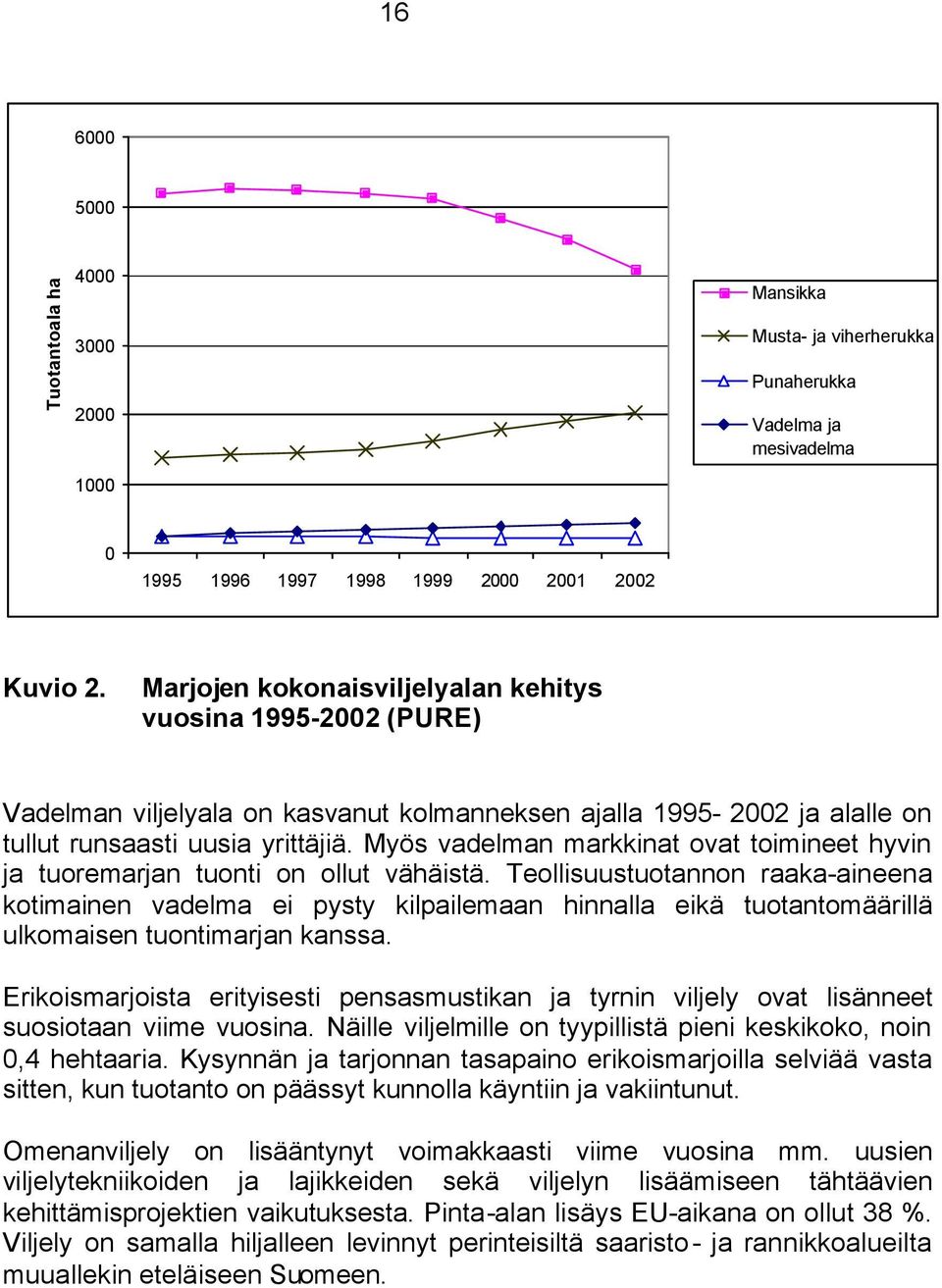 16

Tuotantoala ha

6000
5000
4000
3000
2000
1000
0

1995 1996 1997 1998 1999 2000 2001 2002

Mansikka
Musta- ja viherherukka
Punaherukka
Vadelma ja mesivadelma

Kuvio 2. Marjojen kokonaisviljelyalan kehitys vuosina 1995-2002 (PURE)

Vadelman viljelyala on kasvanut kolmanneksen ajalla 1995- 2002 ja alalle on tullut runsaasti uusia yrittäjiä. Myös vadelman markkinat ovat toimineet hyvin ja tuoremarjan tuonti on ollut vähäistä. Teollisuustuotannon raaka-aineena kotimainen vadelma ei pysty kilpailemaan hinnalla eikä tuotantomäärillä ulkomaisen tuontimarjan kanssa.

Erikoismarjoista erityisesti pensasmustikan ja tyrnin viljely ovat lisänneet suosiotaan viime vuosina. Näille viljelmille on tyypillistä pieni keskikoko, noin 0,4 hehtaaria. Kysynnän ja tarjonnan tasapaino erikoismarjoilla selviää vasta sitten, kun tuotanto on päässyt kunnolla käyntiin ja vakiintunut.

Omenanviljely on lisääntynyt voimakkaasti viime vuosina mm. uusien viljelytekniikoiden ja lajikkeiden sekä viljelyn lisäämiseen tähtäävien kehittämisprojektien vaikutuksesta. Pinta-alan lisäys EU-aikana on ollut 38 %. Viljely on samalla hiljalleen levinnyt perinteisiltä saaristo- ja rannikkoalueilta muuallekin eteläiseen Suomeen.